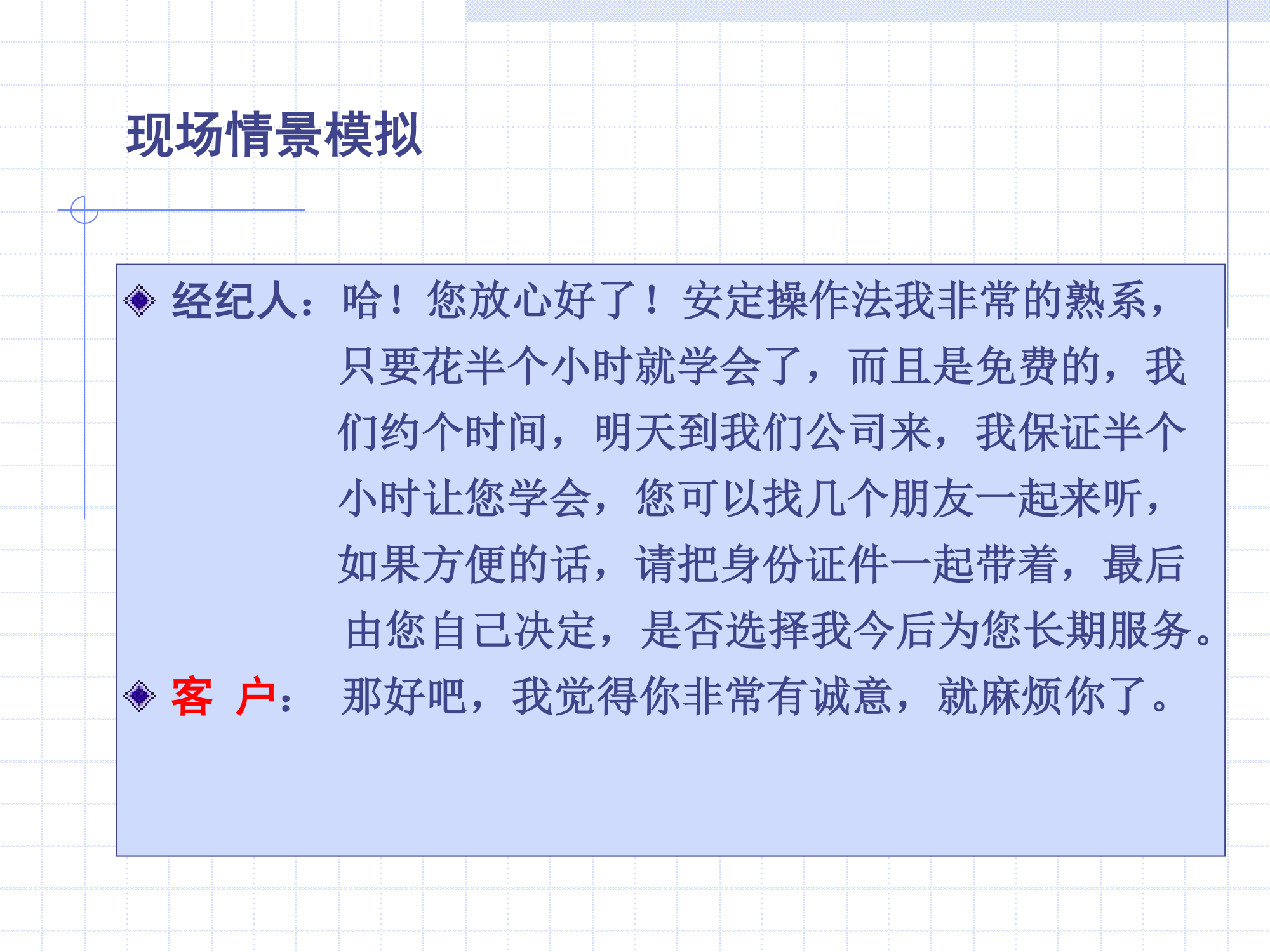 现场情景模拟

经纪人：哈！您放心好了！安定操作法我非常的熟系，只要花半个小时就学会了，而且是免费的，我们约个时间，明天到我们公司来，我保证半个小时让您学会，您可以找几个朋友一起来听，如果方便的话，请把身份证件一起带着，最后由您自己决定，是否选择我今后为您长期服务。

客 户： 那好吧，我觉得你非常有诚意，就麻烦你了。